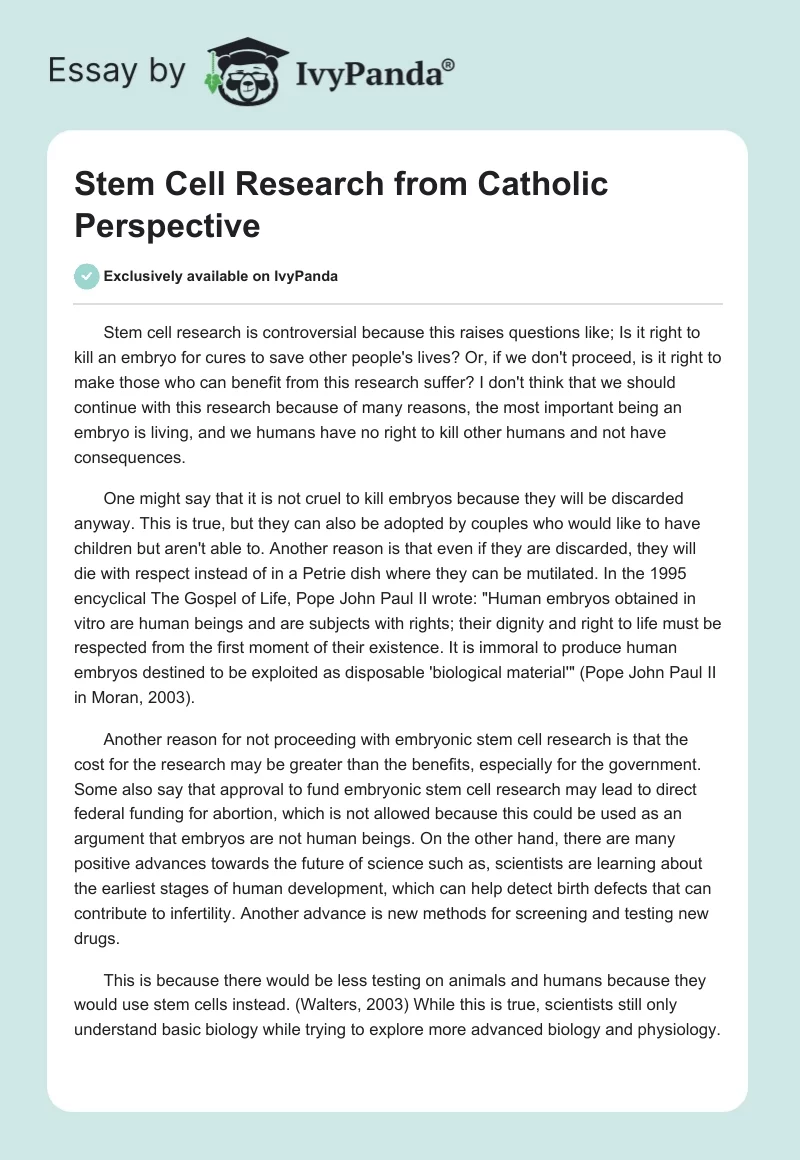 Essay by IvyPanda®

Stem Cell Research from Catholic Perspective

Exclusively available on IvyPanda

Stem cell research is controversial because this raises questions like; Is it right to kill an embryo for cures to save other people's lives? Or, if we don't proceed, is it right to make those who can benefit from this research suffer? I don't think that we should continue with this research because of many reasons, the most important being an embryo is living, and we humans have no right to kill other humans and not have consequences.

One might say that it is not cruel to kill embryos because they will be discarded anyway. This is true, but they can also be adopted by couples who would like to have children but aren't able to. Another reason is that even if they are discarded, they will die with respect instead of in a Petrie dish where they can be mutilated. In the 1995 encyclical The Gospel of Life, Pope John Paul II wrote: "Human embryos obtained in vitro are human beings and are subjects with rights; their dignity and right to life must be respected from the first moment of their existence. It is immoral to produce human embryos destined to be exploited as disposable 'biological material'" (Pope John Paul II in Moran, 2003).

Another reason for not proceeding with embryonic stem cell research is that the cost for the research may be greater than the benefits, especially for the government. Some also say that approval to fund embryonic stem cell research may lead to direct federal funding for abortion, which is not allowed because this could be used as an argument that embryos are not human beings. On the other hand, there are many positive advances towards the future of science such as, scientists are learning about the earliest stages of human development, which can help detect birth defects that can contribute to infertility. Another advance is new methods for screening and testing new drugs.

This is because there would be less testing on animals and humans because they would use stem cells instead. (Walters, 2003) While this is true, scientists still only understand basic biology while trying to explore more advanced biology and physiology.